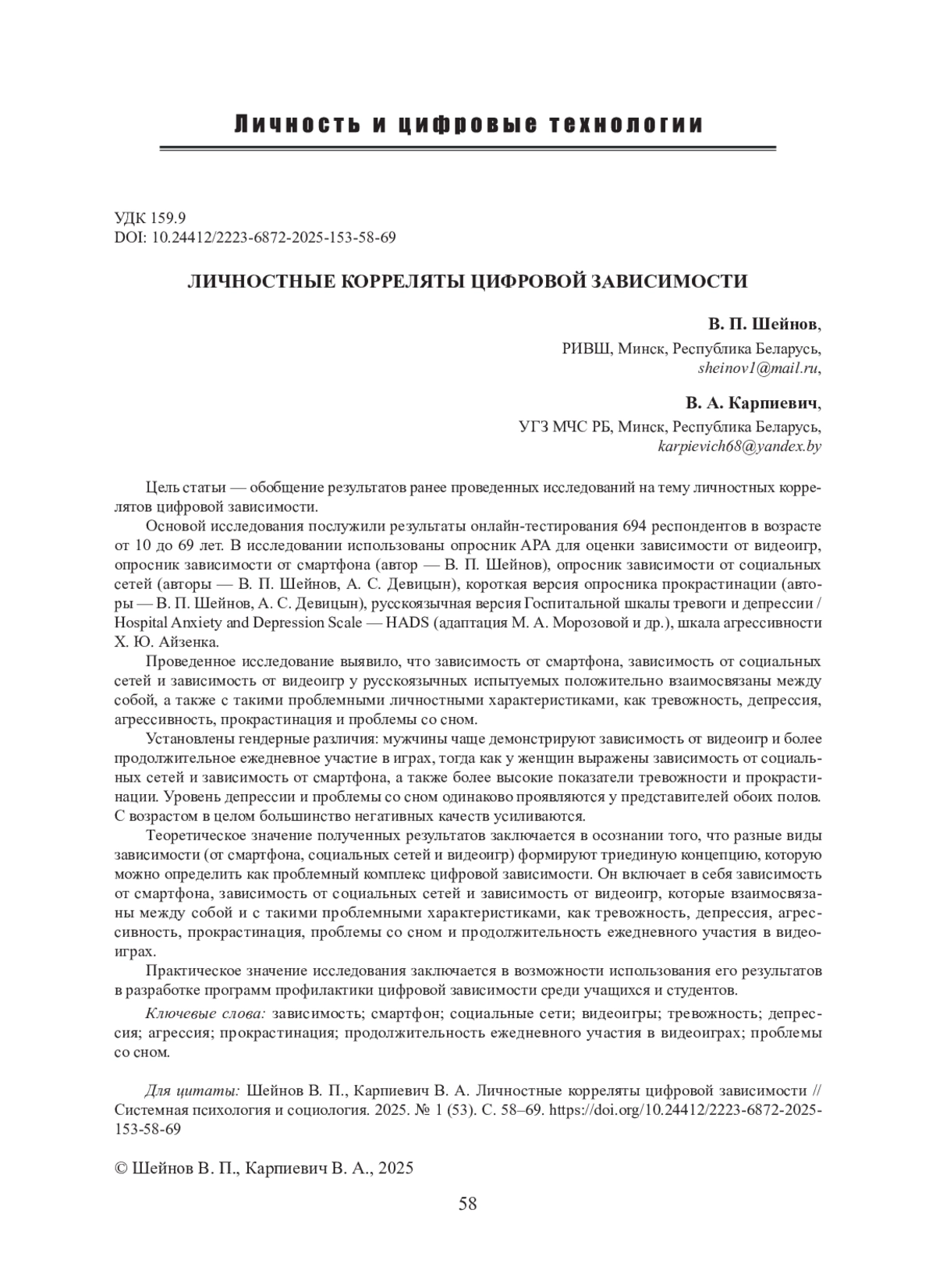 Личность и цифровые технологии

УДК 159.9
DOI: 10.24412/2223-6872-2025-153-58-69

ЛИЧНОСТНЫЕ КОРРЕЛЯТЫ ЦИФРОВОЙ ЗАВИСИМОСТИ

В. П. Шейнов,
РИВШ, Минск, Республика Беларусь,
sheinov1@mail.ru,

В. А. Карпиевич,
УГЗ МЧС РБ, Минск, Республика Беларусь,
karpievich68@yandex.by

Цель статьи — обобщение результатов ранее проведенных исследований на тему личностных коррелятов цифровой зависимости.

Основой исследования послужили результаты онлайн-тестирования 694 респондентов в возрасте от 10 до 69 лет. В исследовании использованы опросник APA для оценки зависимости от видеоигр, опросник зависимости от смартфона (автор — В. П. Шейнов), опросник зависимости от социальных сетей (авторы — В. П. Шейнов, А. С. Девицын), короткая версия опросника прокрастинации (авторы — В. П. Шейнов, А. С. Девицын), русскоязычная версия Госпитальной шкалы тревоги и депрессии / Hospital Anxiety and Depression Scale — HADS (адаптация М. А. Морозовой и др.), шкала агрессивности Х. Ю. Айзенка.

Проведенное исследование выявило, что зависимость от смартфона, зависимость от социальных сетей и зависимость от видеоигр у русскоязычных испытуемых положительно взаимосвязаны между собой, а также с такими проблемными личностными характеристиками, как тревожность, депрессия, агрессивность, прокрастинация и проблемы со сном.

Установлены гендерные различия: мужчины чаще демонстрируют зависимость от видеоигр и более продолжительное ежедневное участие в играх, тогда как у женщин выражены зависимость от социальных сетей и зависимость от смартфона, а также более высокие показатели тревожности и прокрастинации. Уровень депрессии и проблемы со сном одинаково проявляются у представителей обоих полов. С возрастом в целом большинство негативных качеств усиливаются.

Теоретическое значение полученных результатов заключается в осознании того, что разные виды зависимости (от смартфона, социальных сетей и видеоигр) формируют триединую концепцию, которую можно определить как проблемный комплекс цифровой зависимости. Он включает в себя зависимость от смартфона, зависимость от социальных сетей и зависимость от видеоигр, которые взаимосвязаны между собой и с такими проблемными характеристиками, как тревожность, депрессия, агрессивность, прокрастинация, проблемы со сном и продолжительность ежедневного участия в видеоиграх.

Практическое значение исследования заключается в возможности использования его результатов в разработке программ профилактики цифровой зависимости среди учащихся и студентов.

Ключевые слова: зависимость; смартфон; социальные сети; видеоигры; тревожность; депрессия; агрессия; прокрастинация; продолжительность ежедневного участия в видеоиграх; проблемы со сном.

Для цитаты: Шейнов В. П., Карпиевич В. А. Личностные корреляты цифровой зависимости // Системная психология и социология. 2025. № 1 (53). С. 58–69. https://doi.org/10.24412/2223-6872-2025-153-58-69

© Шейнов В. П., Карпиевич В. А., 2025

58